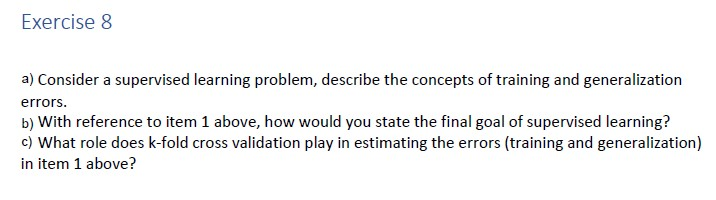 Exercise 8

a) Consider a supervised learning problem, describe the concepts of training and generalization errors.
b) With reference to item 1 above, how would you state the final goal of supervised learning?
c) What role does k-fold cross validation play in estimating the errors (training and generalization) in item 1 above?